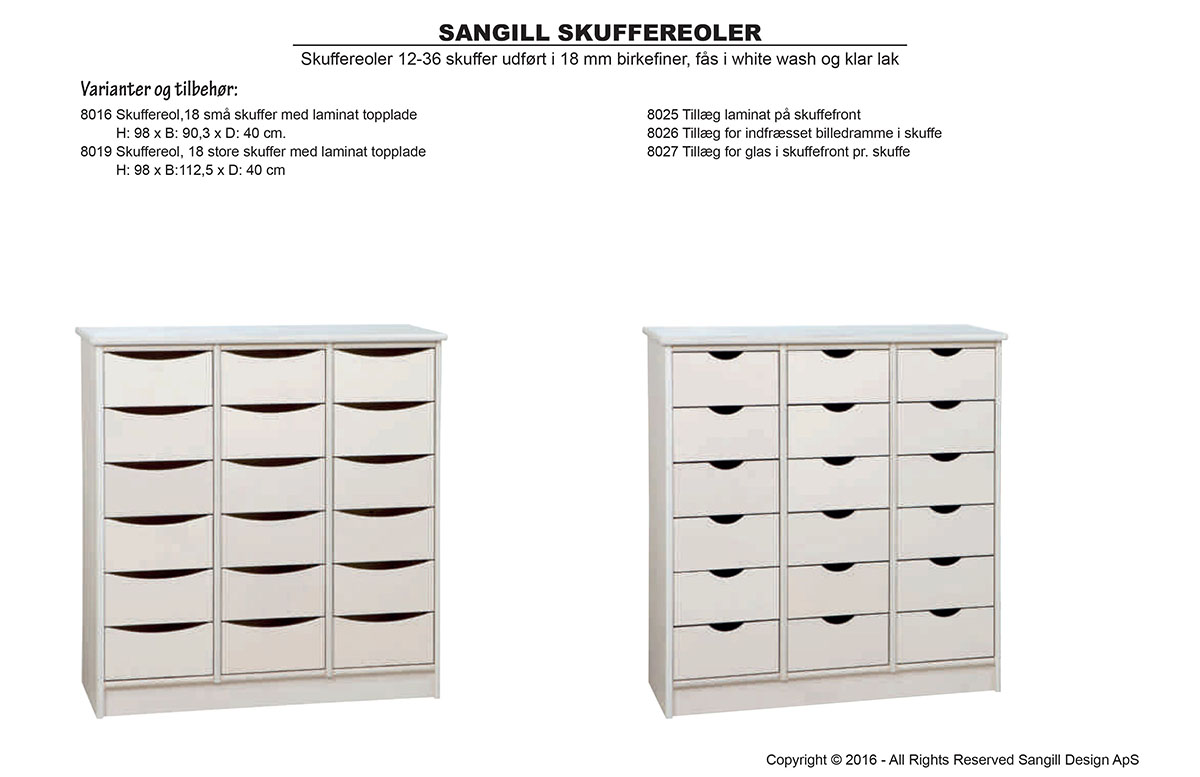 SANGILL SKUFFEREOLER

Skuffereoler 12-36 skuffer udført i 18 mm birkefiner, fås i white wash og klar lak

Varianter og tilbehør:

8016 Skuffereol,18 små skuffer med laminat topplade
H: 98 x B: 90,3 x D: 40 cm.
8019 Skuffereol, 18 store skuffer med laminat topplade
H: 98 x B:112,5 x D: 40 cm

8025 Tillæg laminat på skuffefront
8026 Tillæg for indfræsset billedramme i skuffe
8027 Tillæg for glas i skuffefront pr. skuffe

Copyright © 2016 - All Rights Reserved Sangill Design ApS